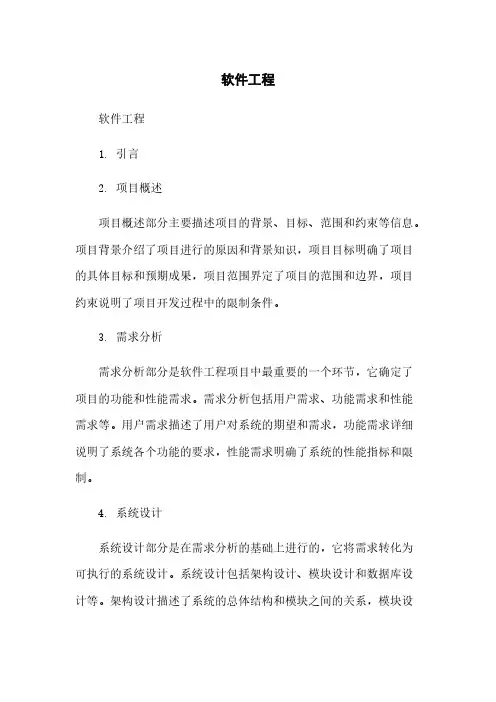 软件工程

软件工程

1. 引言

2. 项目概述

项目概述部分主要描述项目的背景、目标、范围和约束等信息。项目背景介绍了项目进行的原因和背景知识，项目目标明确了项目的具体目标和预期成果，项目范围界定了项目的范围和边界，项目约束说明了项目开发过程中的限制条件。

3. 需求分析

需求分析部分是软件工程项目中最重要的一个环节，它确定了项目的功能和性能需求。需求分析包括用户需求、功能需求和性能需求等。用户需求描述了用户对系统的期望和需求，功能需求详细说明了系统各个功能的要求，性能需求明确了系统的性能指标和限制。

4. 系统设计

系统设计部分是在需求分析的基础上进行的，它将需求转化为可执行的系统设计。系统设计包括架构设计、模块设计和数据库设计等。架构设计描述了系统的总体结构和模块之间的关系，模块设